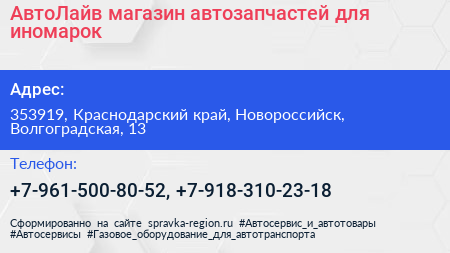 АвтоЛайв магазин автозапчастей для иномарок

Адрес:

353919, Краснодарский край, Новороссийск, Волгоградская, 13

Телефон:

+7-961-500-80-52, +7-918-310-23-18

Сформированно на сайте spravka-region.ru #Автосервис_и_автотовары #Автосервисы #Газовое_оборудование_для_автотранспорта